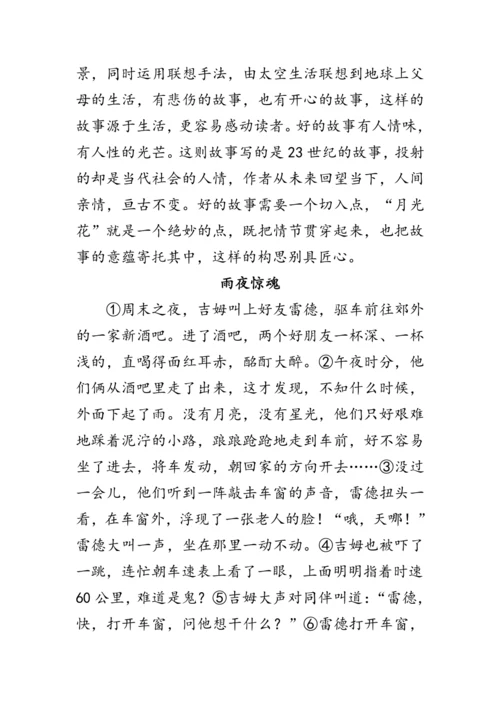 景，同时运用联想手法，由太空生活联想到地球上父母的生活，有悲伤的故事，也有开心的故事，这样的故事源于生活，更容易感动读者。好的故事有人情味，有人性的光芒。这则故事写的是23世纪的故事，投射的却是当代社会的人情，作者从未来回望当下，人间亲情，亘古不变。好的故事需要一个切入点，“月光花”就是一个绝妙的点，既把情节贯穿起来，也把故事的意蕴寄托其中，这样的构思别具匠心。

雨夜惊魂

①周末之夜，吉姆叫上好友雷德，驱车前往郊外的一家新酒吧。进了酒吧，两个好朋友一杯深、一杯浅的，直喝得面红耳赤，酩酊大醉。②午夜时分，他们俩从酒吧里走了出来，这才发现，不知什么时候，外面下起了雨。没有月亮，没有星光，他们只好艰难地踩着泥泞的小路，踉踉跄跄地走到车前，好不容易坐了进去，将车发动，朝回家的方向开去……③没过一会儿，他们听到一阵敲击车窗的声音，雷德扭头一看，在车窗外，浮现了一张老人的脸！“哦，天哪！”雷德大叫一声，坐在那里一动不动。④吉姆也被吓了一跳，连忙朝车速表上看了一眼，上面明明指着时速60公里，难道是鬼？⑤吉姆大声对同伴叫道：“雷德，快，打开车窗，问他想干什么？”⑥雷德打开车窗，